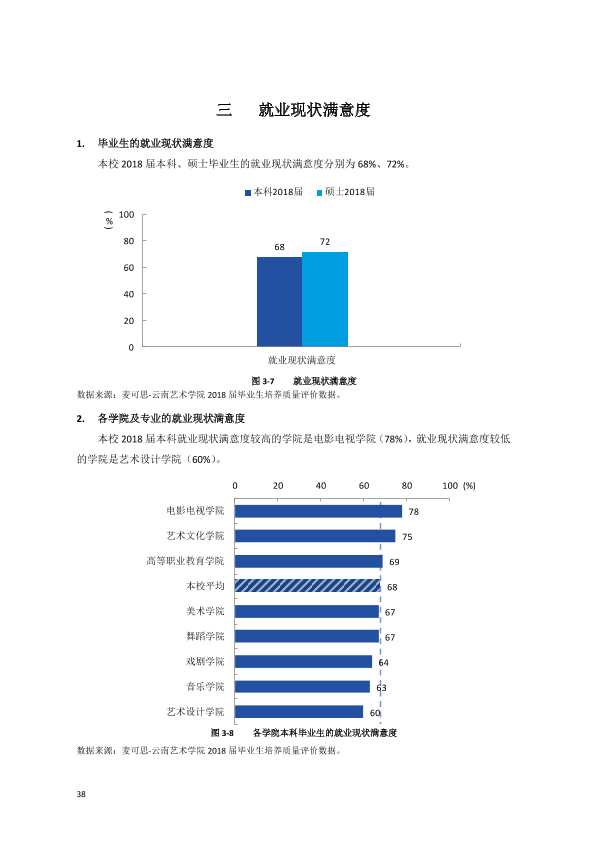 三 就业现状满意度

1. 毕业生的就业现状满意度

本校2018届本科、硕士毕业生的就业现状满意度分别为68%、72%。

本科2018届 硕士2018届

(%)
100
80
60
40
20
0

68
72

就业现状满意度

图3-7 就业现状满意度

数据来源:麦可思-云南艺术学院2018届毕业生培养质量评价数据。

2. 各学院及专业的就业现状满意度

本校2018届本科就业现状满意度较高的学院是电影电视学院(78%),就业现状满意度较低的学院是艺术设计学院(60%)。

0 20 40 60 80 100 (%)

电影电视学院 78
艺术文化学院 75
高等职业教育学院 69
本校平均 68
美术学院 67
舞蹈学院 67
戏剧学院 64
音乐学院 63
艺术设计学院 60

图3-8 各学院本科毕业生的就业现状满意度

数据来源:麦可思-云南艺术学院2018届毕业生培养质量评价数据。

38